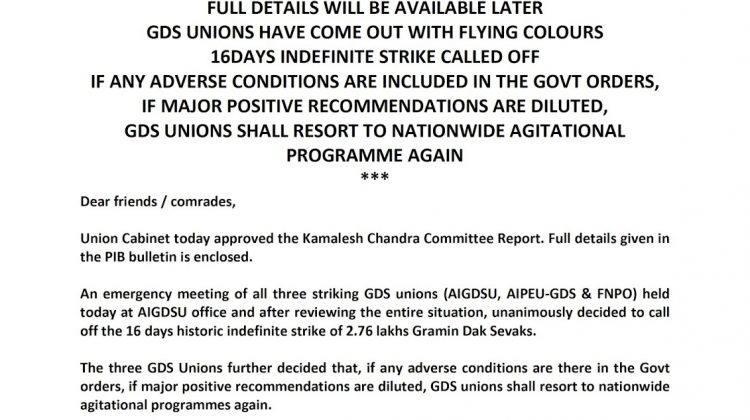 FULL DETAILS WILL BE AVAILABLE LATER
GDS UNIONS HAVE COME OUT WITH FLYING COLOURS
16DAYS INDEFINITE STRIKE CALLED OFF
IF ANY ADVERSE CONDITIONS ARE INCLUDED IN THE GOVT ORDERS,
IF MAJOR POSITIVE RECOMMENDATIONS ARE DILUTED,
GDS UNIONS SHALL RESORT TO NATIONWIDE AGITATIONAL
PROGRAMME AGAIN
***

Dear friends / comrades,

Union Cabinet today approved the Kamalesh Chandra Committee Report. Full details given in the PIB bulletin is enclosed.

An emergency meeting of all three striking GDS unions (AIGDSU, AIPEU-GDS & FNPO) held today at AIGDSU office and after reviewing the entire situation, unanimously decided to call off the 16 days historic indefinite strike of 2.76 lakhs Gramin Dak Sevaks.

The three GDS Unions further decided that, if any adverse conditions are there in the Govt orders, if major positive recommendations are diluted, GDS unions shall resort to nationwide agitational programmes again.